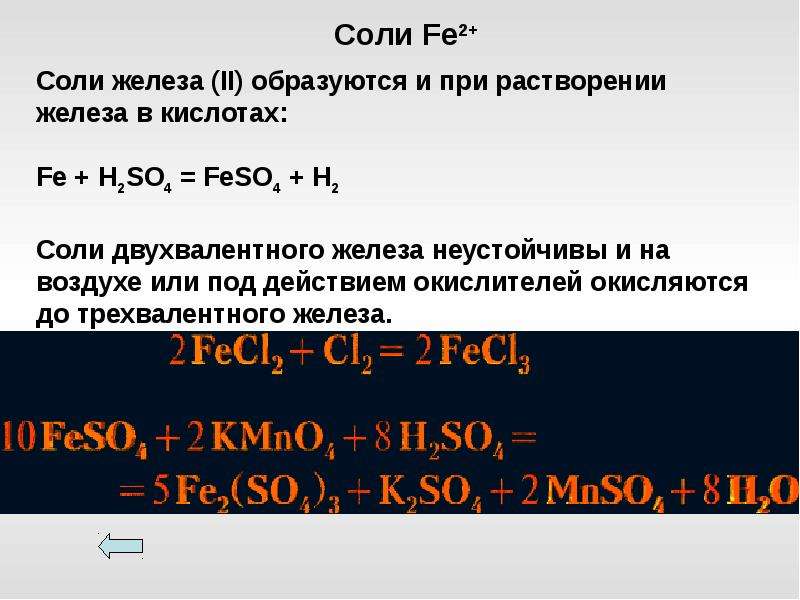 Соли $Fe^{2+}$

Соли железа (II) образуются и при растворении железа в кислотах:

$Fe + H_2SO_4 = FeSO_4 + H_2$

Соли двухвалентного железа неустойчивы и на воздухе или под действием окислителей окисляются до трехвалентного железа.

$2FeCl_2 + Cl_2 = 2FeCl_3$

$10FeSO_4 + 2KMnO_4 + 8H_2SO_4 =$
$= 5Fe_2(SO_4)_3 + K_2SO_4 + 2MnSO_4 + 8H_2O$